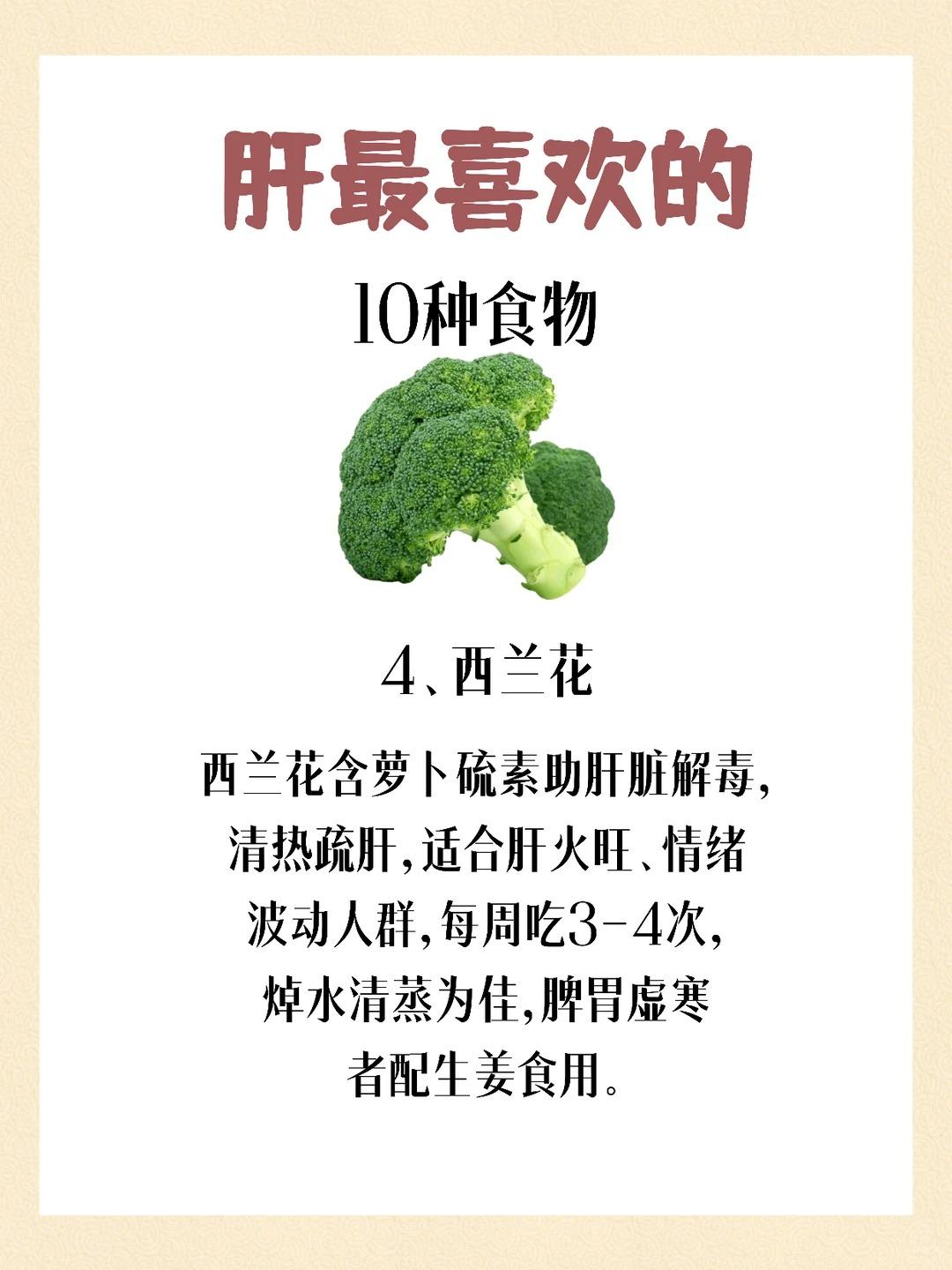 肝最喜欢的

10种食物

4、西兰花

西兰花含萝卜硫素助肝脏解毒,清热疏肝,适合肝火旺、情绪波动人群,每周吃3-4次,焯水清蒸为佳,脾胃虚寒者配生姜食用。